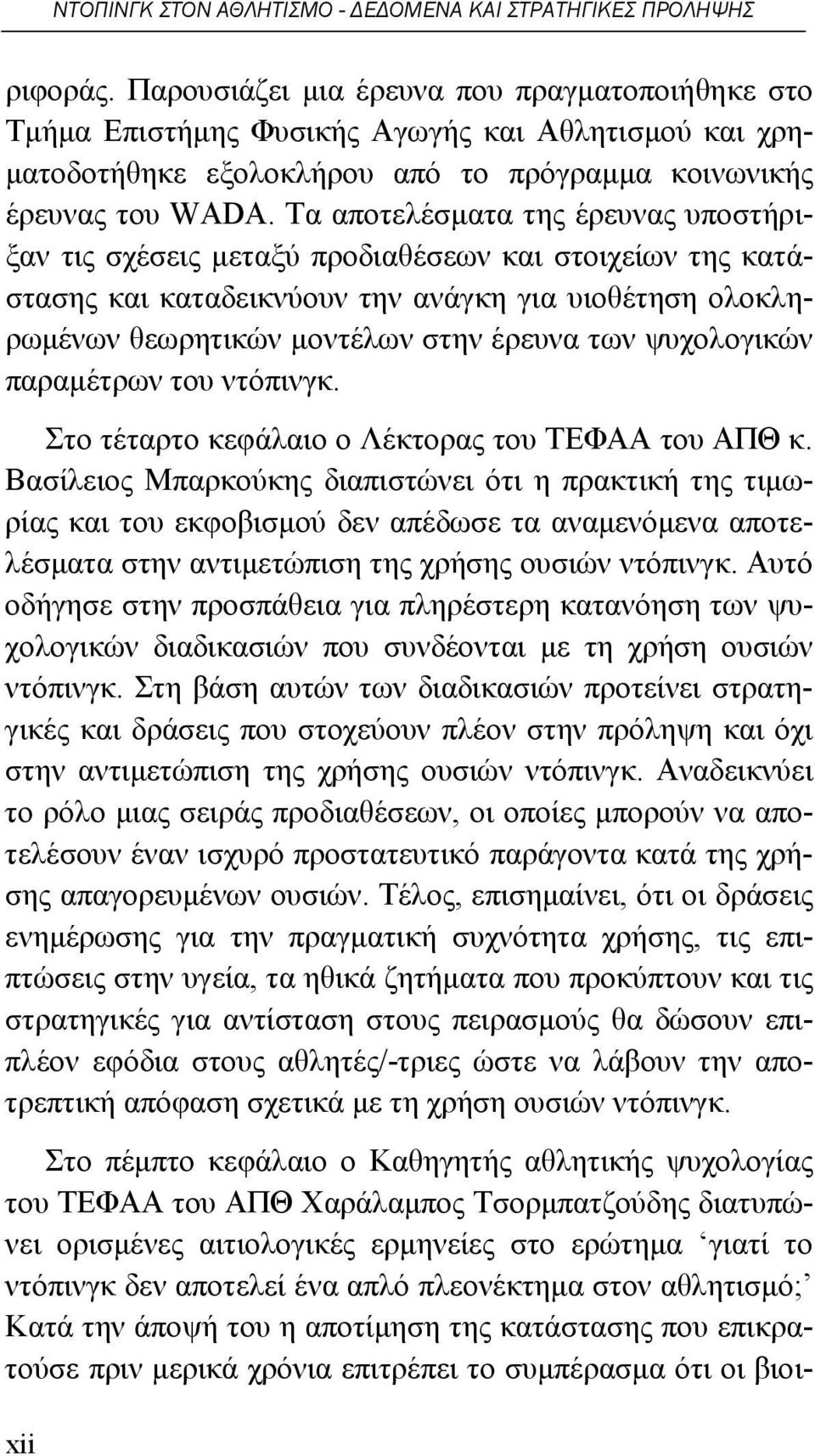 ΝΤΟΠΙΝΓΚ ΣΤΟΝ ΑΘΛΗΤΙΣΜΟ - ΔΕΔΟΜΕΝΑ ΚΑΙ ΣΤΡΑΤΗΓΙΚΕΣ ΠΡΟΛΗΨΗΣ

ριφοράς. Παρουσιάζει μια έρευνα που πραγματοποιήθηκε στο Τμήμα Επιστήμης Φυσικής Αγωγής και Αθλητισμού και χρηματοδοτήθηκε εξολοκλήρου από το πρόγραμμα κοινωνικής έρευνας του WADA. Τα αποτελέσματα της έρευνας υποστήριξαν τις σχέσεις μεταξύ προδιαθέσεων και στοιχείων της κατάστασης και καταδεικνύουν την ανάγκη για υιοθέτηση ολοκληρωμένων θεωρητικών μοντέλων στην έρευνα των ψυχολογικών παραμέτρων του ντόπινγκ.

Στο τέταρτο κεφάλαιο ο Λέκτορας του ΤΕΦΑΑ του ΑΠΘ κ. Βασίλειος Μπαρκούκης διαπιστώνει ότι η πρακτική της τιμωρίας και του εκφοβισμού δεν απέδωσε τα αναμενόμενα αποτελέσματα στην αντιμετώπιση της χρήσης ουσιών ντόπινγκ. Αυτό οδήγησε στην προσπάθεια για πληρέστερη κατανόηση των ψυχολογικών διαδικασιών που συνδέονται με τη χρήση ουσιών ντόπινγκ. Στη βάση αυτών των διαδικασιών προτείνει στρατηγικές και δράσεις που στοχεύουν πλέον στην πρόληψη και όχι στην αντιμετώπιση της χρήσης ουσιών ντόπινγκ. Αναδεικνύει το ρόλο μιας σειράς προδιαθέσεων, οι οποίες μπορούν να αποτελέσουν έναν ισχυρό προστατευτικό παράγοντα κατά της χρήσης απαγορευμένων ουσιών. Τέλος, επισημαίνει, ότι οι δράσεις ενημέρωσης για την πραγματική συχνότητα χρήσης, τις επιπτώσεις στην υγεία, τα ηθικά ζητήματα που προκύπτουν και τις στρατηγικές για αντίσταση στους πειρασμούς θα δώσουν επιπλέον εφόδια στους αθλητές/-τριες ώστε να λάβουν την αποτρεπτική απόφαση σχετικά με τη χρήση ουσιών ντόπινγκ.

Στο πέμπτο κεφάλαιο ο Καθηγητής αθλητικής ψυχολογίας του ΤΕΦΑΑ του ΑΠΘ Χαράλαμπος Τσορμπατζούδης διατυπώνει ορισμένες αιτιολογικές ερμηνείες στο ερώτημα ‘γιατί το ντόπινγκ δεν αποτελεί ένα απλό πλεονέκτημα στον αθλητισμό;’ Κατά την άποψή του η αποτίμηση της κατάστασης που επικρατούσε πριν μερικά χρόνια επιτρέπει το συμπέρασμα ότι οι βιοι-

xii